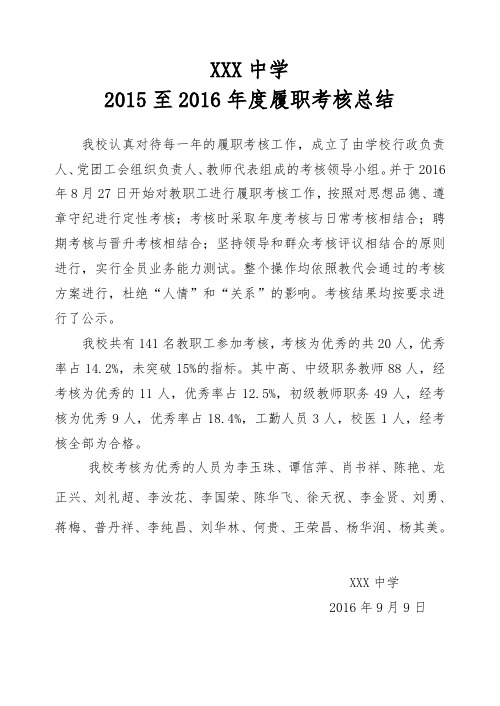 XXX 中学
2015 至 2016 年度履职考核总结

我校认真对待每一年的履职考核工作，成立了由学校行政负责人、党团工会组织负责人、教师代表组成的考核领导小组。并于 2016 年 8 月 27 日开始对教职工进行履职考核工作，按照对思想品德、遵章守纪进行定性考核；考核时采取年度考核与日常考核相结合；聘期考核与晋升考核相结合；坚持领导和群众考核评议相结合的原则进行，实行全员业务能力测试。整个操作均依照教代会通过的考核方案进行，杜绝“人情”和“关系”的影响。考核结果均按要求进行了公示。

我校共有 141 名教职工参加考核，考核为优秀的共 20 人，优秀率占 14.2%，未突破 15%的指标。其中高、中级职务教师 88 人，经考核为优秀的 11 人，优秀率占 12.5%，初级教师职务 49 人，经考核为优秀 9 人，优秀率占 18.4%，工勤人员 3 人，校医 1 人，经考核全部为合格。

我校考核为优秀的人员为李玉珠、谭信萍、肖书祥、陈艳、龙正兴、刘礼超、李汝花、李国荣、陈华飞、徐天祝、李金贤、刘勇、蒋梅、普丹祥、李纯昌、刘华林、何贵、王荣昌、杨华润、杨其美。

XXX 中学
2016 年 9 月 9 日